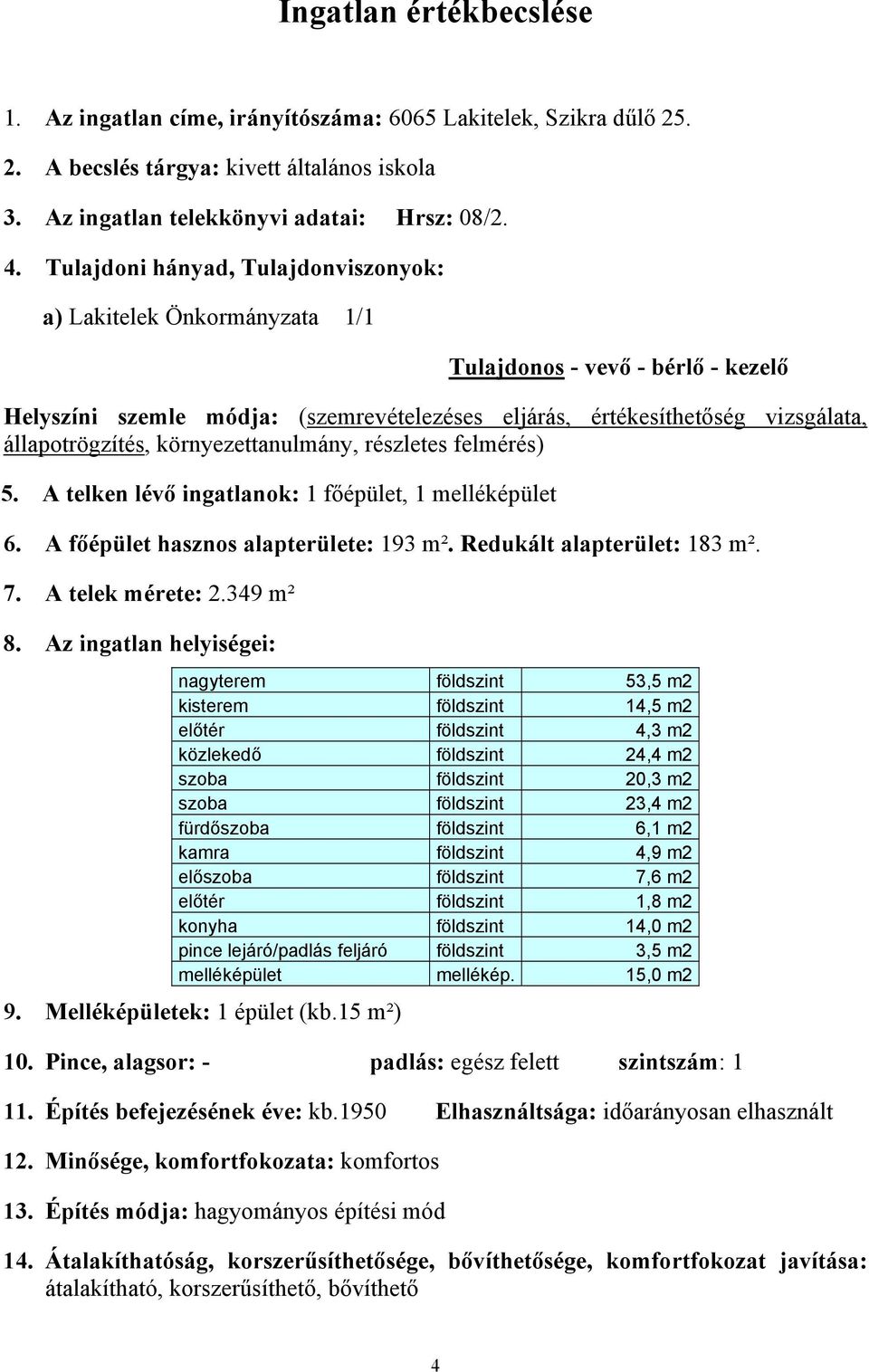 Ingatlan értékbecslése

1. Az ingatlan címe, irányítószáma: 6065 Lakitelek, Szikra dűlő 25.

2. A becslés tárgya: kivett általános iskola

3. Az ingatlan telekkönyvi adatai: Hrsz: 08/2.

4. Tulajdoni hányad, Tulajdonviszonyok:

a) Lakitelek Önkormányzata 1/1

Tulajdonos - vevő - bérlő - kezelő

Helyszíni szemle módja: (szemrevételezéses eljárás, értékesíthetőség vizsgálata, állapotrögzítés, környezettanulmány, részletes felmérés)

5. A telken lévő ingatlanok: 1 főépület, 1 melléképület

6. A főépület hasznos alapterülete: 193 m². Redukált alapterület: 183 m².

7. A telek mérete: 2.349 m²

8. Az ingatlan helyiségei:

| nagyterem | földszint | 53,5 m2 |
|---|---|---|
| kisterem | földszint | 14,5 m2 |
| előtér | földszint | 4,3 m2 |
| közlekedő | földszint | 24,4 m2 |
| szoba | földszint | 20,3 m2 |
| szoba | földszint | 23,4 m2 |
| fürdőszoba | földszint | 6,1 m2 |
| kamra | földszint | 4,9 m2 |
| előszoba | földszint | 7,6 m2 |
| előtér | földszint | 1,8 m2 |
| konyha | földszint | 14,0 m2 |
| pince lejáró/padlás feljáró | földszint | 3,5 m2 |
| melléképület | mellékép. | 15,0 m2 |

9. Melléképületek: 1 épület (kb.15 m²)

10. Pince, alagsor: - padlás: egész felett szintszám: 1

11. Építés befejezésének éve: kb.1950 Elhasználtsága: időarányosan elhasznált

12. Minősége, komfortfokozata: komfortos

13. Építés módja: hagyományos építési mód

14. Átalakíthatóság, korszerűsíthetősége, bővíthetősége, komfortfokozat javítása: átalakítható, korszerűsíthető, bővíthető

4